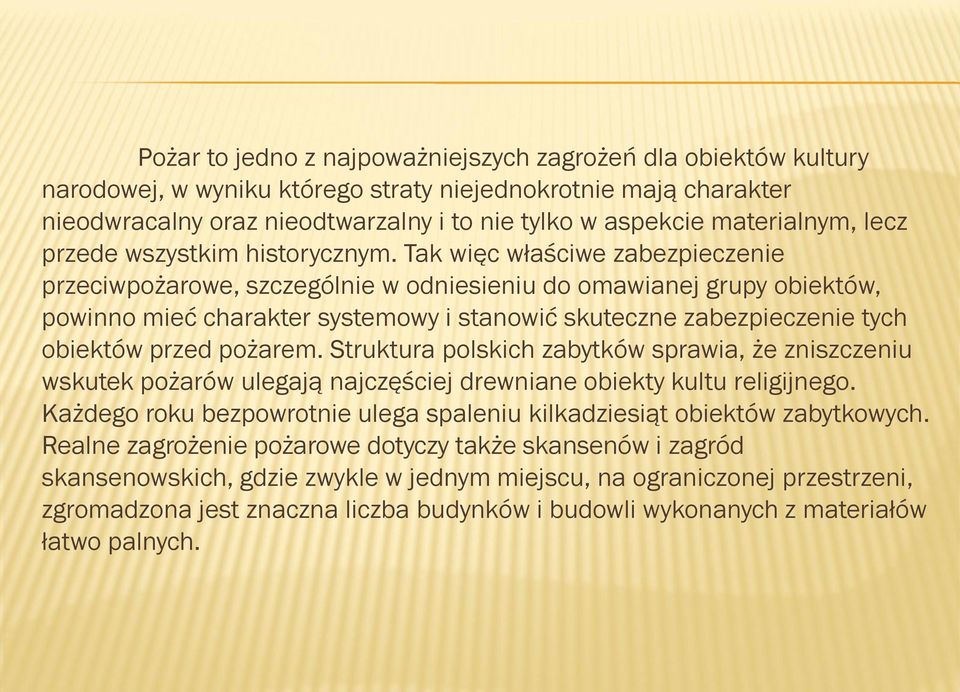 Pożar to jedno z najpoważniejszych zagrożeń dla obiektów kultury narodowej, w wyniku którego straty niejednokrotnie mają charakter nieodwracalny oraz nieodtwarzalny i to nie tylko w aspekcie materialnym, lecz przede wszystkim historycznym. Tak więc właściwe zabezpieczenie przeciwpożarowe, szczególnie w odniesieniu do omawianej grupy obiektów, powinno mieć charakter systemowy i stanowić skuteczne zabezpieczenie tych obiektów przed pożarem. Struktura polskich zabytków sprawia, że zniszczeniu wskutek pożarów ulegają najczęściej drewniane obiekty kultu religijnego. Każdego roku bezpowrotnie ulega spaleniu kilkadziesiąt obiektów zabytkowych. Realne zagrożenie pożarowe dotyczy także skansenów i zagród skansenowskich, gdzie zwykle w jednym miejscu, na ograniczonej przestrzeni, zgromadzona jest znaczna liczba budynków i budowli wykonanych z materiałów łatwo palnych.